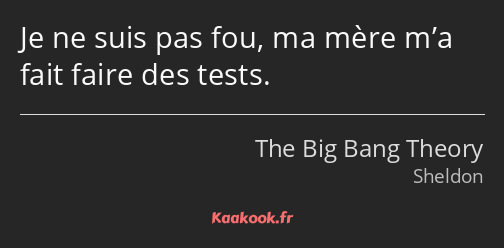 Je ne suis pas fou, ma mère m’a fait faire des tests.

The Big Bang Theory
Sheldon

Kaakook.fr